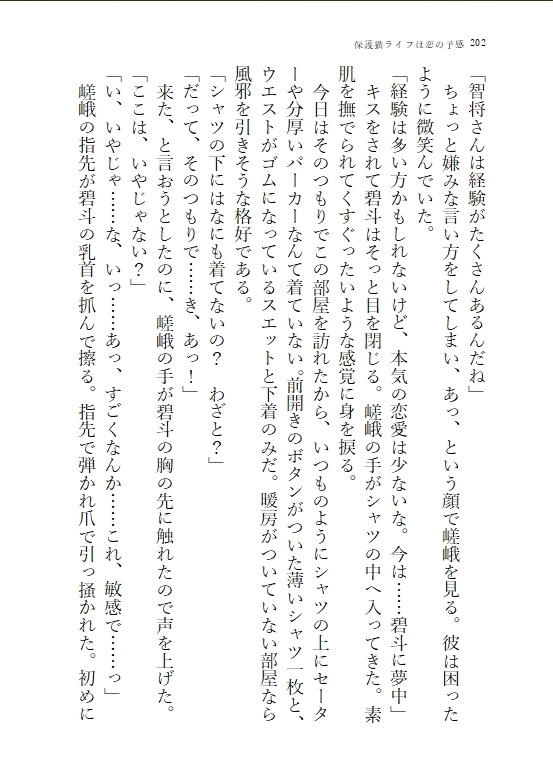 保護猫ライフは恋の予感 202

「智将さんは経験がたくさんあるんだね」

ちょっと嫌みな言い方をしてしまい、あっ、という顔で嵯峨を見る。彼は困ったように微笑んでいた。

「経験は多い方かもしれないけど、本気の恋愛は少ないな。今は……碧斗に夢中」

キスをされて碧斗はそっと目を閉じる。嵯峨の手がシャツの中へ入ってきた。素肌を撫でられてくすぐったいような感覚に身を捩る。

今日はそのつもりでこの部屋を訪れたから、いつものようにシャツの上にセーターや分厚いパーカーなんて着ていない。前開きのボタンがついた薄いシャツ一枚と、ウエストがゴムになっているスエットと下着のみだ。暖房がついていない部屋なら風邪を引きそうな格好である。

「シャツの下にはなにも着てないの？　わざと？」

「だって、そのつもりで……き、あっ！」

来た、と言おうとしたのに、嵯峨の手が碧斗の胸の先に触れたので声を上げた。

「ここは、いやじゃない？」

「い、いやじゃ……な、いっ……あっ、すごくなんか……これ、敏感で……っ」

嵯峨の指先が碧斗の乳首を抓んで擦る。指先で弾かれ爪で引っ掻かれた。初めに